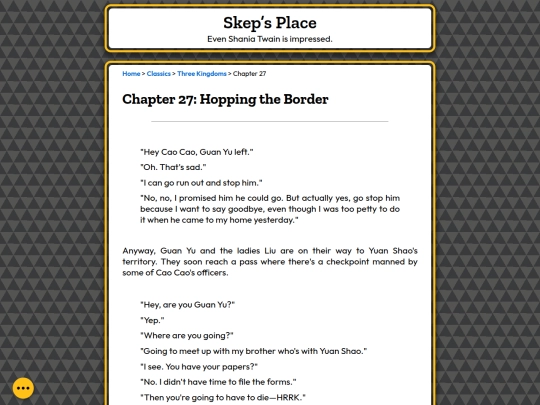 Skep's Place

Even Shania Twain is impressed.

Home > Classics > Three Kingdoms > Chapter 27

Chapter 27: Hopping the Border

"Hey Cao Cao, Guan Yu left."

"Oh. That's sad."

"I can go run out and stop him."

"No, no, I promised him he could go. But actually yes, go stop him because I want to say goodbye, even though I was too petty to do it when he came to my home yesterday."

Anyway, Guan Yu and the ladies Liu are on their way to Yuan Shao's territory. They soon reach a pass where there's a checkpoint manned by some of Cao Cao's officers.

"Hey, are you Guan Yu?"

"Yep."

"Where are you going?"

"Going to meet up with my brother who's with Yuan Shao."

"I see. You have your papers?"

"No. I didn't have time to file the forms."

"Then you're going to have to die—HRRK."